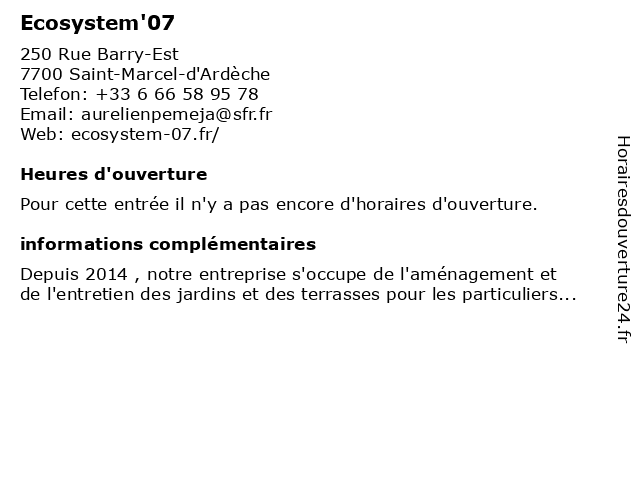 Ecosystem'07

250 Rue Barry-Est
7700 Saint-Marcel-d'Ardèche
Telefon: +33 6 66 58 95 78
Email: aurelienpemeja@sfr.fr
Web: ecosystem-07.fr/

Heures d'ouverture

Pour cette entrée il n'y a pas encore d'horaires d'ouverture.

informations complémentaires

Depuis 2014 , notre entreprise s'occupe de l'aménagement et de l'entretien des jardins et des terrasses pour les particuliers...

Horairesdouverture24.fr